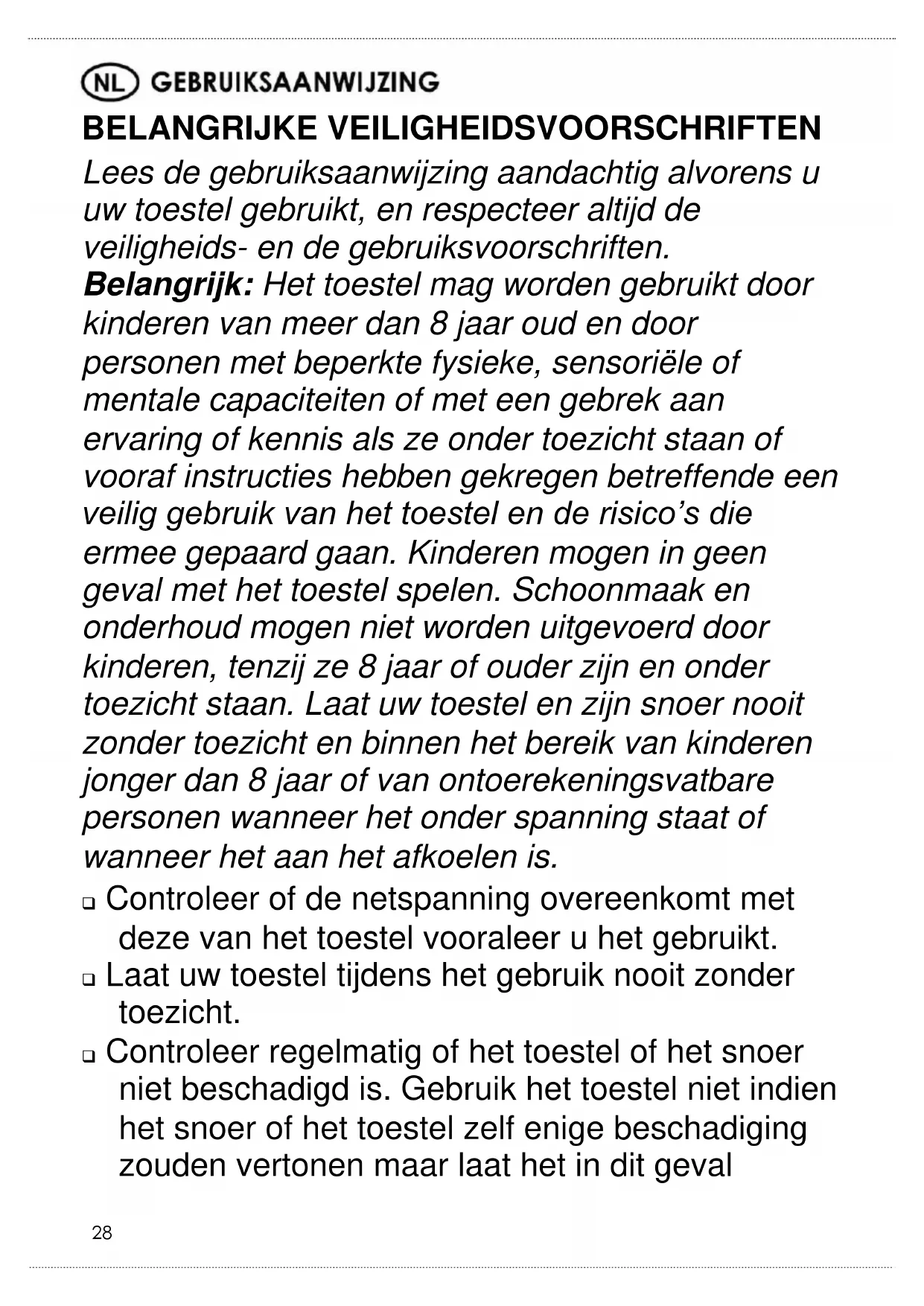 NL GEBRUIKSAANWIJZING

BELANGRIJKE VEILIGHEIDSVOORSCHRIFTEN

Lees de gebruiksaanwijzing aandachtig alvorens u uw toestel gebruikt, en respecteer altijd de veiligheids- en de gebruiksvoorschriften.

Belangrijk: Het toestel mag worden gebruikt door kinderen van meer dan 8 jaar oud en door personen met beperkte fysieke, sensoriële of mentale capaciteiten of met een gebrek aan ervaring of kennis als ze onder toezicht staan of vooraf instructies hebben gekregen betreffende een veilig gebruik van het toestel en de risico's die ermee gepaard gaan. Kinderen mogen in geen geval met het toestel spelen. Schoonmaak en onderhoud mogen niet worden uitgevoerd door kinderen, tenzij ze 8 jaar of ouder zijn en onder toezicht staan. Laat uw toestel en zijn snoer nooit zonder toezicht en binnen het bereik van kinderen jonger dan 8 jaar of van ontoerekeningsvatbare personen wanneer het onder spanning staat of wanneer het aan het afkoelen is.

❑ Controleer of de netspanning overeenkomt met deze van het toestel vooraleer u het gebruikt.

❑ Laat uw toestel tijdens het gebruik nooit zonder toezicht.

❑ Controleer regelmatig of het toestel of het snoer niet beschadigd is. Gebruik het toestel niet indien het snoer of het toestel zelf enige beschadiging zouden vertonen maar laat het in dit geval

28